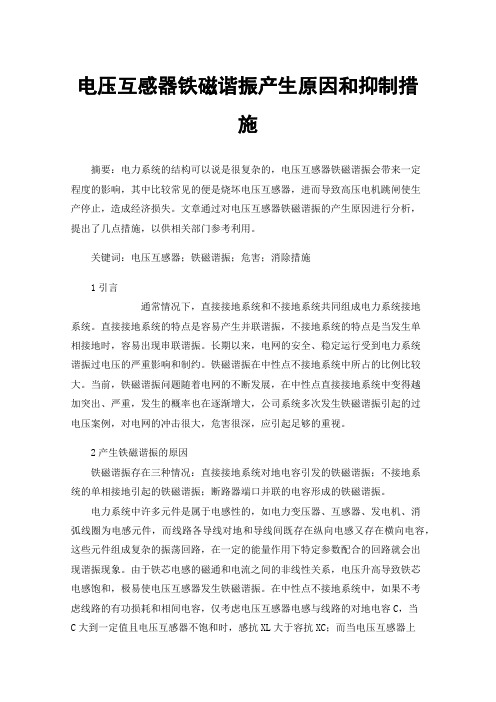 电压互感器铁磁谐振产生原因和抑制措施

摘要：电力系统的结构可以说是很复杂的，电压互感器铁磁谐振会带来一定程度的影响，其中比较常见的便是烧坏电压互感器，进而导致高压电机跳闸使生产停止，造成经济损失。文章通过对电压互感器铁磁谐振的产生原因进行分析，提出了几点措施，以供相关部门参考利用。

关键词：电压互感器；铁磁谐振；危害；消除措施

1 引言

通常情况下，直接接地系统和不接地系统共同组成电力系统接地系统。直接接地系统的特点是容易产生并联谐振，不接地系统的特点是当发生单相接地时，容易出现串联谐振。长期以来，电网的安全、稳定运行受到电力系统谐振过电压的严重影响和制约。铁磁谐振在中性点不接地系统中所占的比例比较大。当前，铁磁谐振问题随着电网的不断发展，在中性点直接接地系统中变得越加突出、严重，发生的概率也在逐渐增大，公司系统多次发生铁磁谐振引起的过电压案例，对电网的冲击很大，危害很深，应引起足够的重视。

2 产生铁磁谐振的原因

铁磁谐振存在三种情况：直接接地系统对地电容引发的铁磁谐振；不接地系统的单相接地引起的铁磁谐振；断路器端口并联的电容形成的铁磁谐振。

电力系统中许多元件是属于电感性的，如电力变压器、互感器、发电机、消弧线圈为电感元件，而线路各导线对地和导线间既存在纵向电感又存在横向电容，这些元件组成复杂的振荡回路，在一定的能量作用下特定参数配合的回路就会出现谐振现象。由于铁芯电感的磁通和电流之间的非线性关系，电压升高导致铁芯电感饱和，极易使电压互感器发生铁磁谐振。在中性点不接地系统中，如果不考虑线路的有功损耗和相间电容，仅考虑电压互感器电感与线路的对地电容 C，当 C 大到一定值且电压互感器不饱和时，感抗 XL 大于容抗 XC；而当电压互感器上